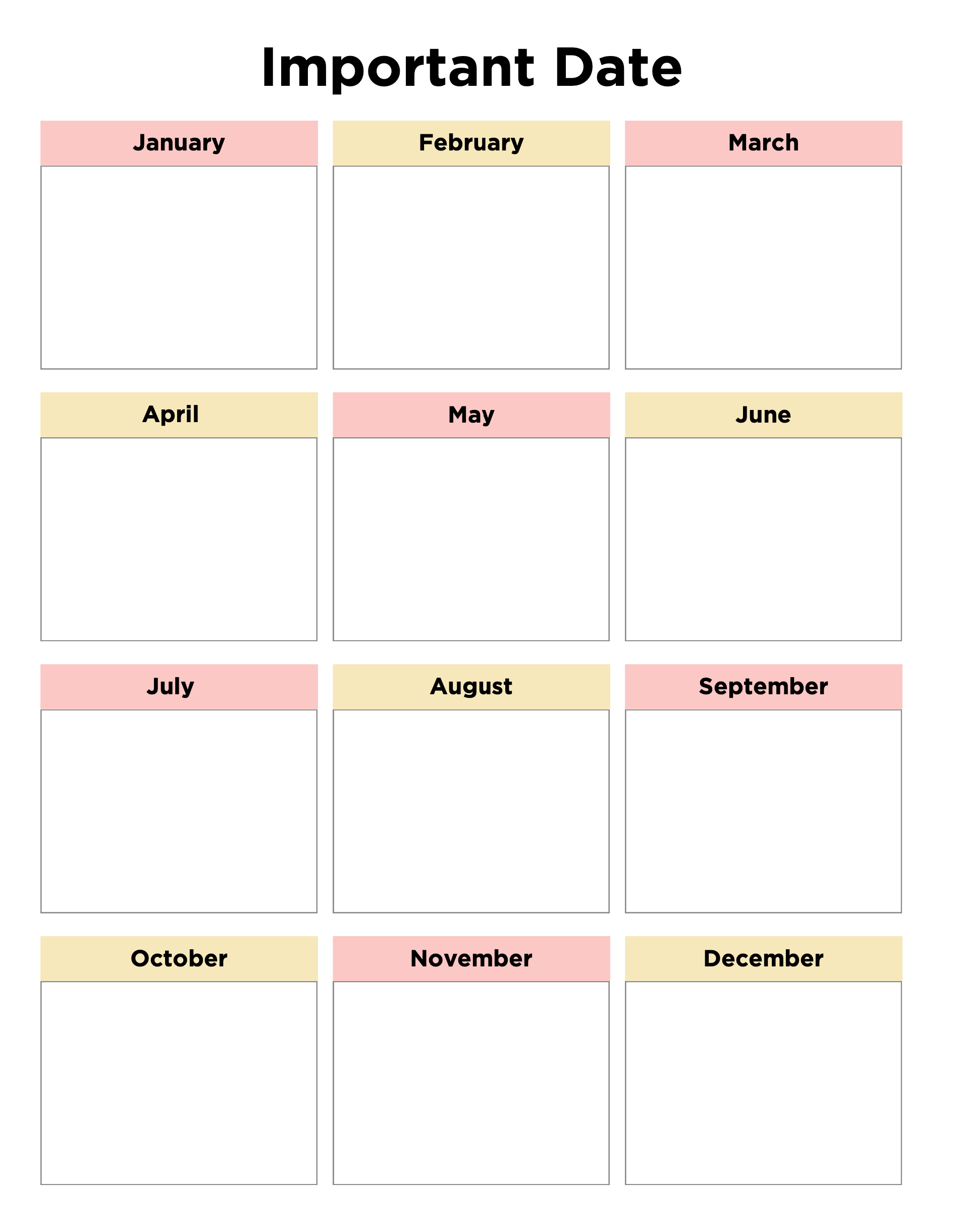 Important Date

January

February

March

April

May

June

July

August

September

October

November

December